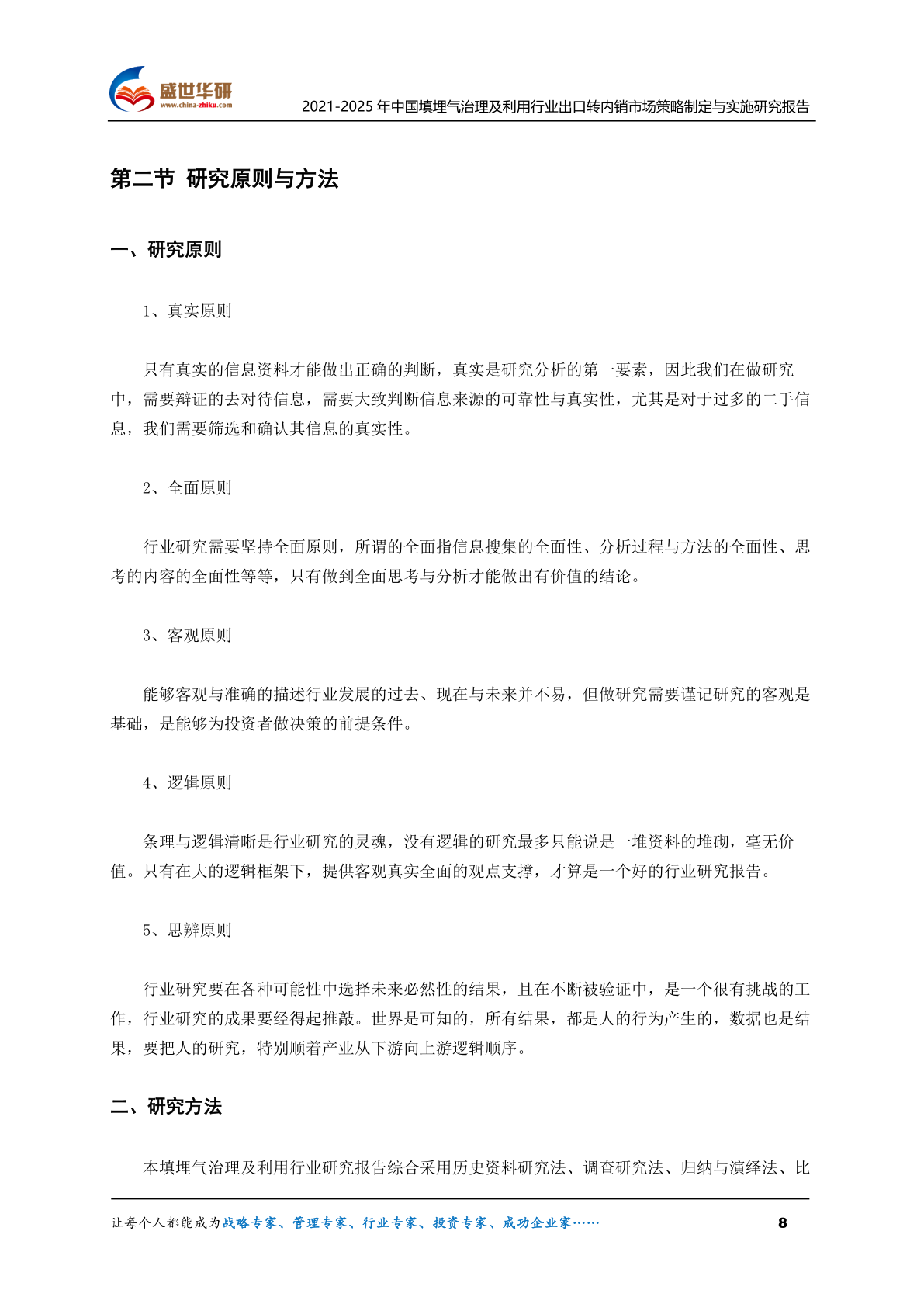 盛世华研
www.china-zhiku.com

2021-2025 年中国填埋气治理及利用行业出口转内销市场策略制定与实施研究报告

第二节 研究原则与方法

一、研究原则

1、真实原则

只有真实的信息资料才能做出正确的判断，真实是研究分析的第一要素，因此我们在做研究中，需要辩证的去对待信息，需要大致判断信息来源的可靠性与真实性，尤其是对于过多的二手信息，我们需要筛选和确认其信息的真实性。

2、全面原则

行业研究需要坚持全面原则，所谓的全面指信息搜集的全面性、分析过程与方法的全面性、思考的内容的全面性等等，只有做到全面思考与分析才能做出有价值的结论。

3、客观原则

能够客观与准确的描述行业发展的过去、现在与未来并不易，但做研究需要谨记研究的客观是基础，是能够为投资者做决策的前提条件。

4、逻辑原则

条理与逻辑清晰是行业研究的灵魂，没有逻辑的研究最多只能说是一堆资料的堆砌，毫无价值。只有在大的逻辑框架下，提供客观真实全面的观点支撑，才算是一个好的行业研究报告。

5、思辨原则

行业研究要在各种可能性中选择未来必然性的结果，且在不断被验证中，是一个很有挑战的工作，行业研究的成果要经得起推敲。世界是可知的，所有结果，都是人的行为产生的，数据也是结果，要把人的研究，特别顺着产业从下游向上游逻辑顺序。

二、研究方法

本填埋气治理及利用行业研究报告综合采用历史资料研究法、调查研究法、归纳与演绎法、比

让每个人都能成为战略专家、管理专家、行业专家、投资专家、成功企业家……

8